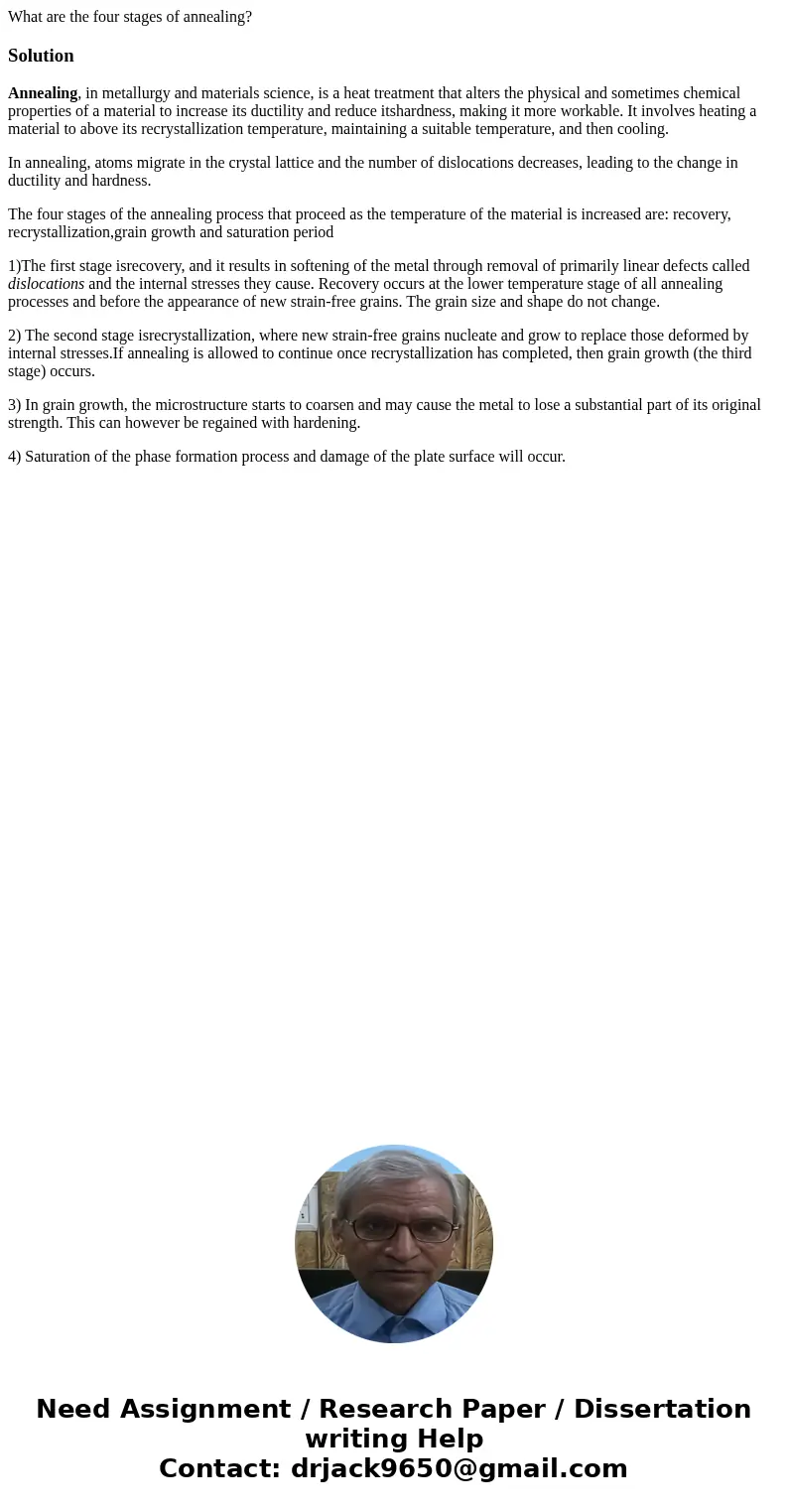 What are the four stages of annealing?

Solution

Annealing, in metallurgy and materials science, is a heat treatment that alters the physical and sometimes chemical properties of a material to increase its ductility and reduce itshardness, making it more workable. It involves heating a material to above its recrystallization temperature, maintaining a suitable temperature, and then cooling.

In annealing, atoms migrate in the crystal lattice and the number of dislocations decreases, leading to the change in ductility and hardness.

The four stages of the annealing process that proceed as the temperature of the material is increased are: recovery, recrystallization,grain growth and saturation period

1)The first stage isrecovery, and it results in softening of the metal through removal of primarily linear defects called dislocations and the internal stresses they cause. Recovery occurs at the lower temperature stage of all annealing processes and before the appearance of new strain-free grains. The grain size and shape do not change.

2) The second stage isrecrystallization, where new strain-free grains nucleate and grow to replace those deformed by internal stresses.If annealing is allowed to continue once recrystallization has completed, then grain growth (the third stage) occurs.

3) In grain growth, the microstructure starts to coarsen and may cause the metal to lose a substantial part of its original strength. This can however be regained with hardening.

4) Saturation of the phase formation process and damage of the plate surface will occur.

Need Assignment / Research Paper / Dissertation writing Help
Contact: drjack9650@gmail.com